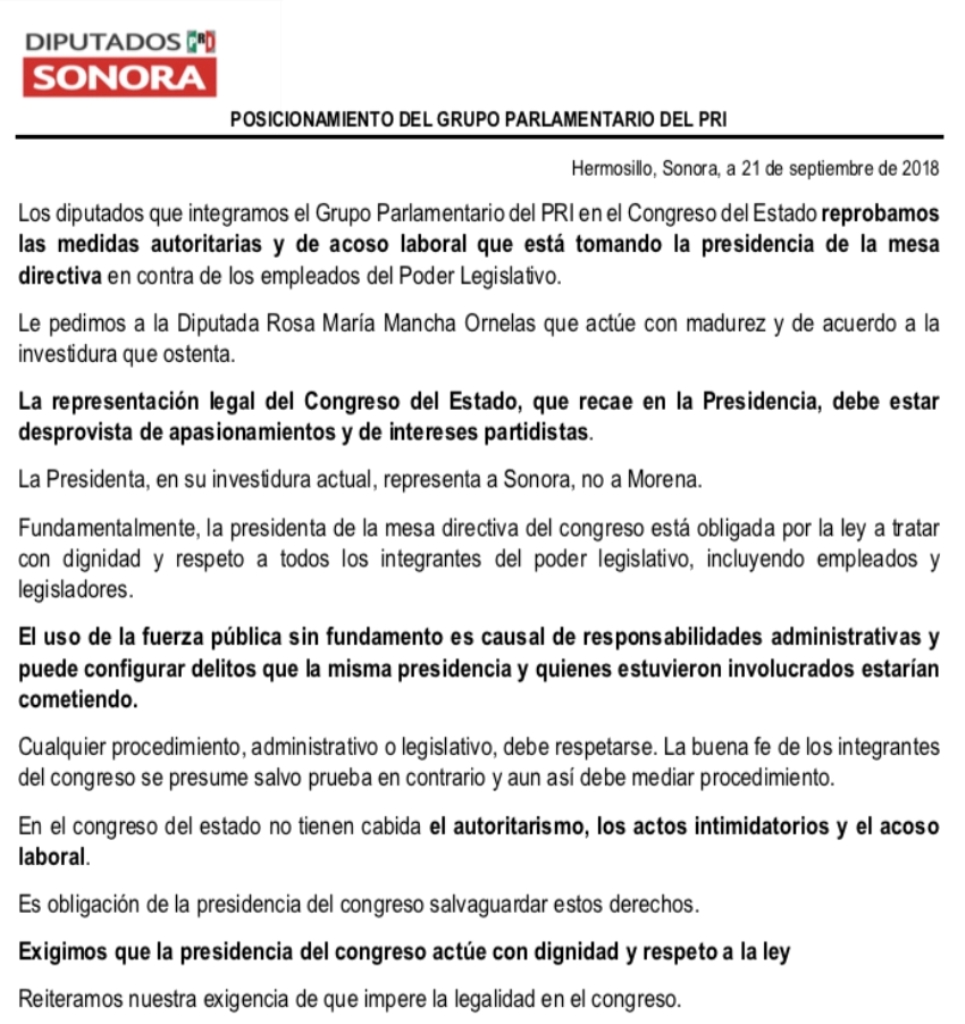 DIPUTADOS PRI
SONORA

POSICIONAMIENTO DEL GRUPO PARLAMENTARIO DEL PRI

Hermosillo, Sonora, a 21 de septiembre de 2018

Los diputados que integramos el Grupo Parlamentario del PRI en el Congreso del Estado reprobamos las medidas autoritarias y de acoso laboral que está tomando la presidencia de la mesa directiva en contra de los empleados del Poder Legislativo.

Le pedimos a la Diputada Rosa María Mancha Ornelas que actúe con madurez y de acuerdo a la investidura que ostenta.

La representación legal del Congreso del Estado, que recae en la Presidencia, debe estar desprovista de apasionamientos y de intereses partidistas.

La Presidenta, en su investidura actual, representa a Sonora, no a Morena.

Fundamentalmente, la presidenta de la mesa directiva del congreso está obligada por la ley a tratar con dignidad y respeto a todos los integrantes del poder legislativo, incluyendo empleados y legisladores.

El uso de la fuerza pública sin fundamento es causal de responsabilidades administrativas y puede configurar delitos que la misma presidencia y quienes estuvieron involucrados estarían cometiendo.

Cualquier procedimiento, administrativo o legislativo, debe respetarse. La buena fe de los integrantes del congreso se presume salvo prueba en contrario y aun así debe mediar procedimiento.

En el congreso del estado no tienen cabida el autoritarismo, los actos intimidatorios y el acoso laboral.

Es obligación de la presidencia del congreso salvaguardar estos derechos.

Exigimos que la presidencia del congreso actúe con dignidad y respeto a la ley

Reiteramos nuestra exigencia de que impere la legalidad en el congreso.